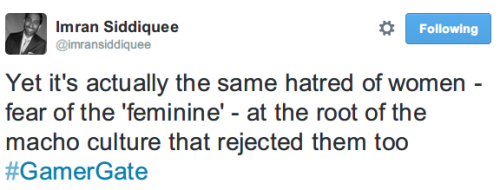 Imran Siddiquee
@imransiddiquee

Following

Yet it's actually the same hatred of women - fear of the 'feminine' - at the root of the macho culture that rejected them too #GamerGate